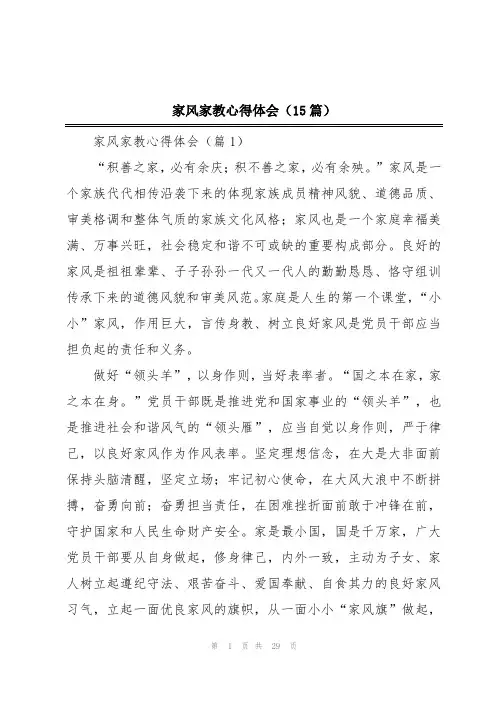 家风家教心得体会（15篇）

家风家教心得体会（篇1）

“积善之家，必有余庆；积不善之家，必有余殃。”家风是一个家族代代相传沿袭下来的体现家族成员精神风貌、道德品质、审美格调和整体气质的家族文化风格；家风也是一个家庭幸福美满、万事兴旺，社会稳定和谐不可或缺的重要构成部分。良好的家风是祖祖辈辈、子子孙孙一代又一代人的勤勤恳恳、恪守组训传承下来的道德风貌和审美风范。家庭是人生的第一个课堂，“小小”家风，作用巨大，言传身教、树立良好家风是党员干部应当担负起的责任和义务。

做好“领头羊”，以身作则，当好表率者。“国之本在家，家之本在身。”党员干部既是推进党和国家事业的“领头羊”，也是推进社会和谐风气的“领头雁”，应当自觉以身作则，严于律己，以良好家风作为作风表率。坚定理想信念，在大是大非面前保持头脑清醒，坚定立场；牢记初心使命，在大风大浪中不断拼搏，奋勇向前；奋勇担当责任，在困难挫折面前敢于冲锋在前，守护国家和人民生命财产安全。家是最小国，国是千万家，广大党员干部要从自身做起，修身律己，内外一致，主动为子女、家人树立起遵纪守法、艰苦奋斗、爱国奉献、自食其力的良好家风习气，立起一面优良家风的旗帜，从一面小小“家风旗”做起，

第 1 页 共 29 页